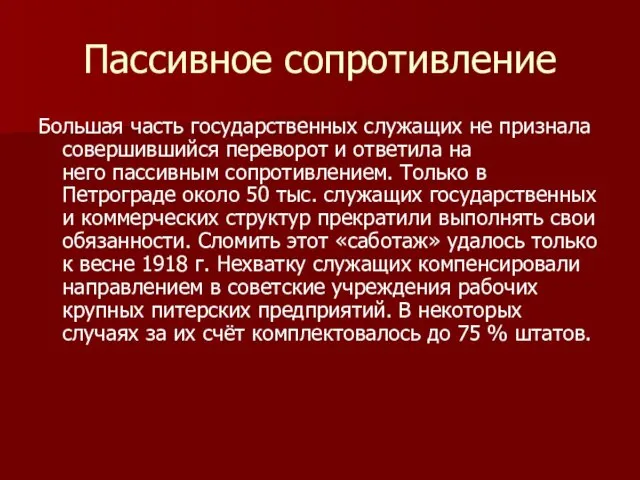 Пассивное сопротивление

Большая часть государственных служащих не признала совершившийся переворот и ответила на него пассивным сопротивлением. Только в Петрограде около 50 тыс. служащих государственных и коммерческих структур прекратили выполнять свои обязанности. Сломить этот «саботаж» удалось только к весне 1918 г. Нехватку служащих компенсировали направлением в советские учреждения рабочих крупных питерских предприятий. В некоторых случаях за их счёт комплектовалось до 75 % штатов.